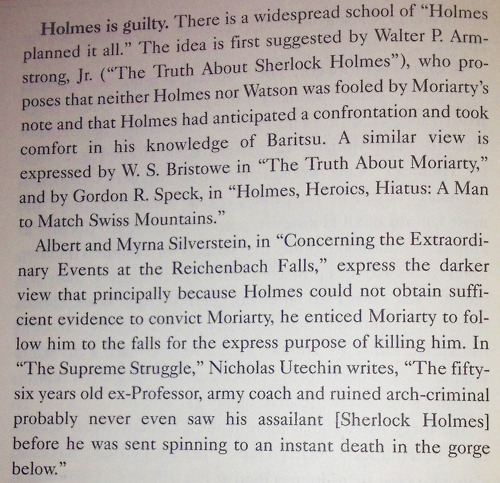 Holmes is guilty. There is a widespread school of "Holmes planned it all." The idea is first suggested by Walter P. Armstrong, Jr. ("The Truth About Sherlock Holmes"), who proposes that neither Holmes nor Watson was fooled by Moriarty's note and that Holmes had anticipated a confrontation and took comfort in his knowledge of Baritsu. A similar view is expressed by W. S. Bristowe in "The Truth About Moriarty," and by Gordon R. Speck, in "Holmes, Heroics, Hiatus: A Man to Match Swiss Mountains."

Albert and Myrna Silverstein, in "Concerning the Extraordinary Events at the Reichenbach Falls," express the darker view that principally because Holmes could not obtain sufficient evidence to convict Moriarty, he enticed Moriarty to follow him to the falls for the express purpose of killing him. In "The Supreme Struggle," Nicholas Utechin writes, "The fifty-six years old ex-Professor, army coach and ruined arch-criminal probably never even saw his assailant [Sherlock Holmes] before he was sent spinning to an instant death in the gorge below."